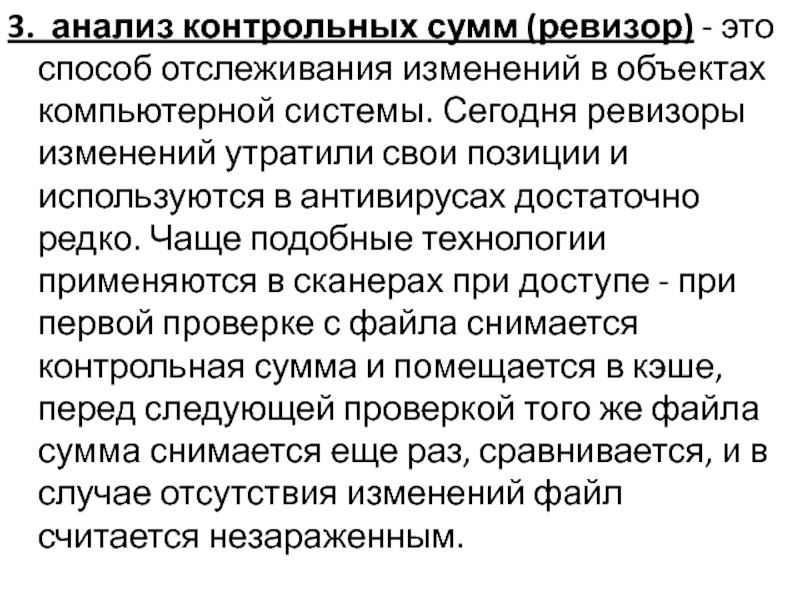 3. анализ контрольных сумм (ревизор) - это способ отслеживания изменений в объектах компьютерной системы. Сегодня ревизоры изменений утратили свои позиции и используются в антивирусах достаточно редко. Чаще подобные технологии применяются в сканерах при доступе - при первой проверке с файла снимается контрольная сумма и помещается в кэше, перед следующей проверкой того же файла сумма снимается еще раз, сравнивается, и в случае отсутствия изменений файл считается незараженным.